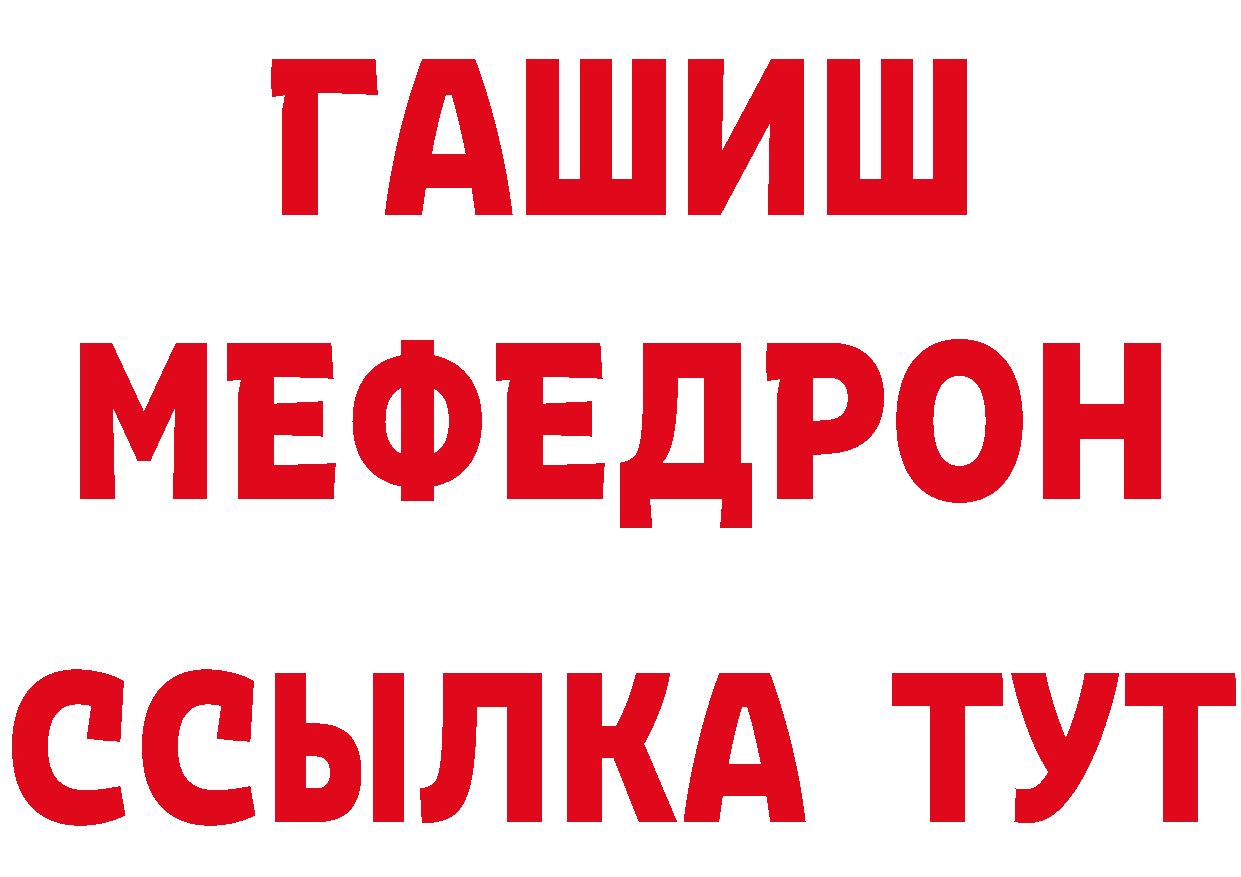 ГАШИШ
МЕФЕДРОН
ССЫЛКА ТУТ